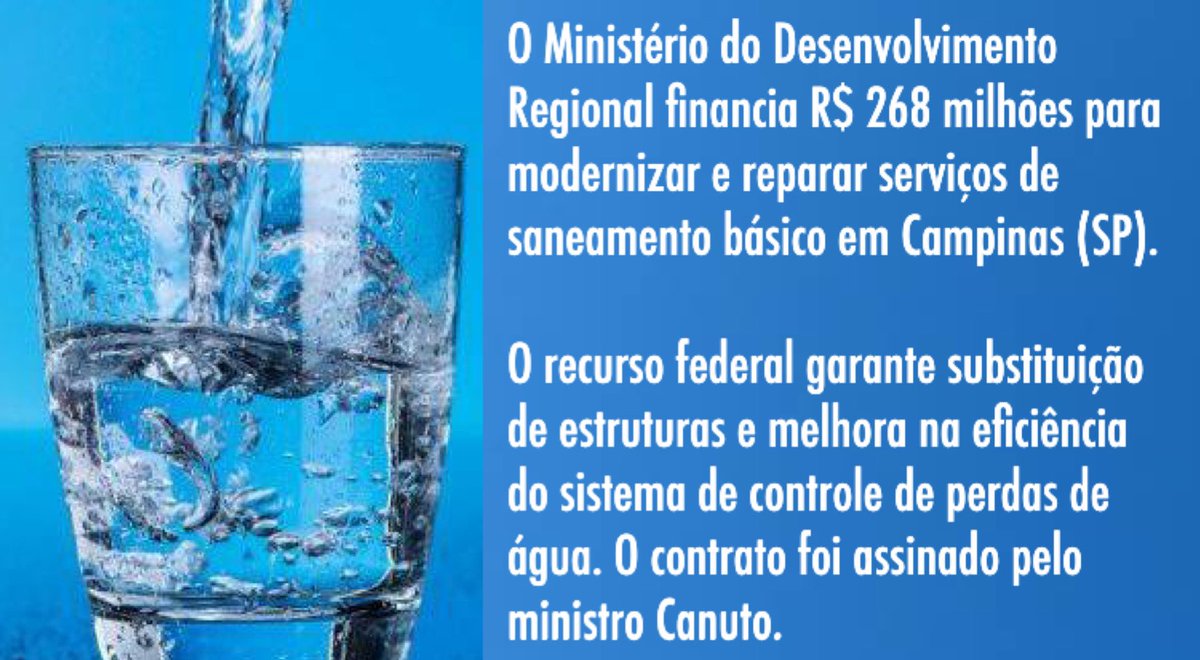 O Ministério do Desenvolvimento Regional financia R$ 268 milhões para modernizar e reparar serviços de saneamento básico em Campinas (SP).

O recurso federal garante substituição de estruturas e melhora na eficiência do sistema de controle de perdas de água. O contrato foi assinado pelo ministro Canuto.